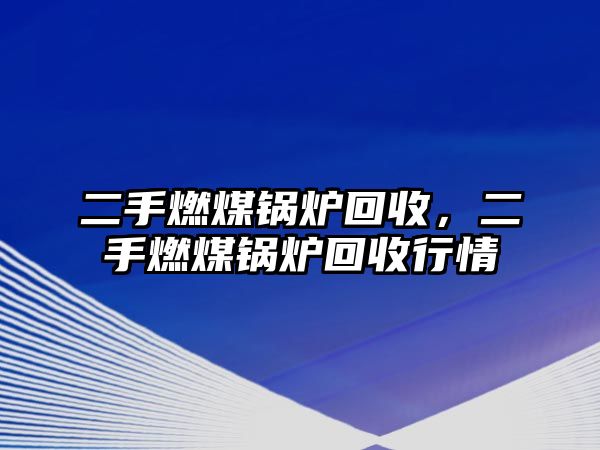 二手燃煤锅炉回收，二手燃煤锅炉回收行情